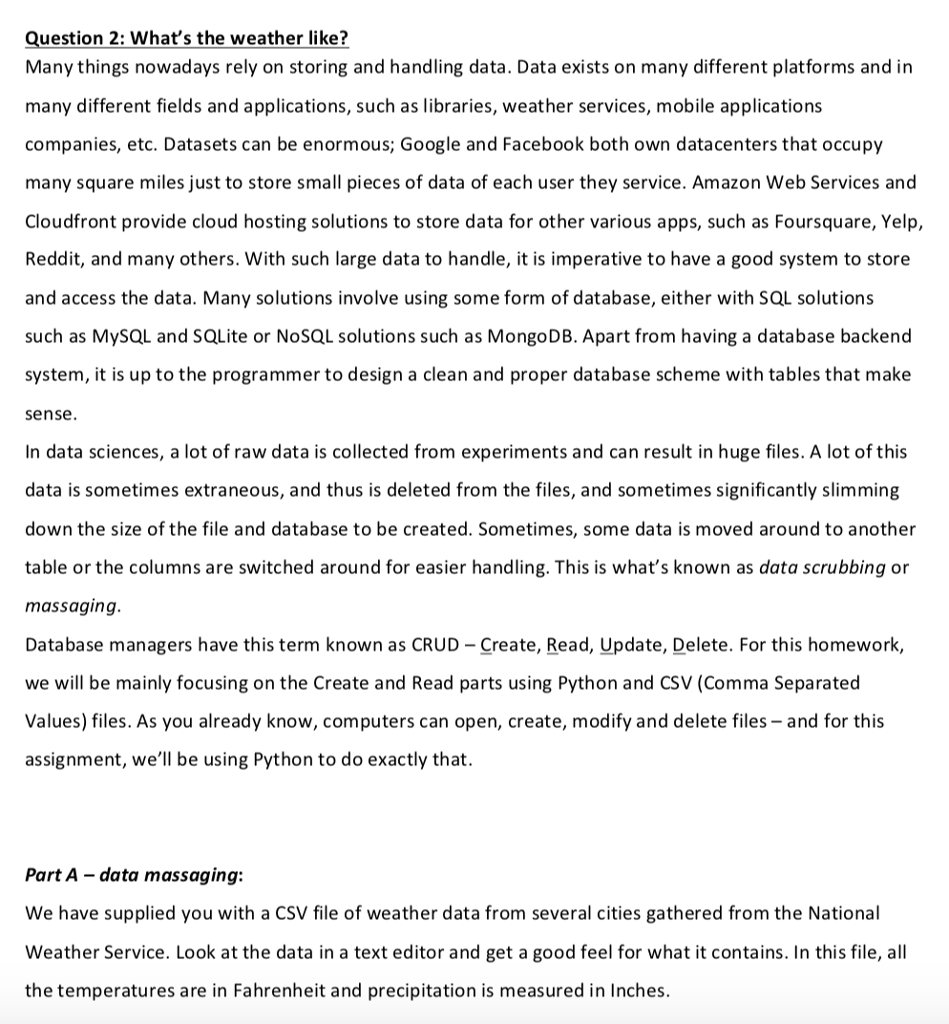 Question 2: What's the weather like?
Many things nowadays rely on storing and handling data. Data exists on many different platforms and in many different fields and applications, such as libraries, weather services, mobile applications companies, etc. Datasets can be enormous; Google and Facebook both own datacenters that occupy many square miles just to store small pieces of data of each user they service. Amazon Web Services and Cloudfront provide cloud hosting solutions to store data for other various apps, such as Foursquare, Yelp, Reddit, and many others. With such large data to handle, it is imperative to have a good system to store and access the data. Many solutions involve using some form of database, either with SQL solutions such as MySQL and SQLite or NoSQL solutions such as MongoDB. Apart from having a database backend system, it is up to the programmer to design a clean and proper database scheme with tables that make sense.
In data sciences, a lot of raw data is collected from experiments and can result in huge files. A lot of this data is sometimes extraneous, and thus is deleted from the files, and sometimes significantly slimming down the size of the file and database to be created. Sometimes, some data is moved around to another table or the columns are switched around for easier handling. This is what's known as data scrubbing or massaging.
Database managers have this term known as CRUD – Create, Read, Update, Delete. For this homework, we will be mainly focusing on the Create and Read parts using Python and CSV (Comma Separated Values) files. As you already know, computers can open, create, modify and delete files – and for this assignment, we'll be using Python to do exactly that.

Part A – data massaging:
We have supplied you with a CSV file of weather data from several cities gathered from the National Weather Service. Look at the data in a text editor and get a good feel for what it contains. In this file, all the temperatures are in Fahrenheit and precipitation is measured in Inches.